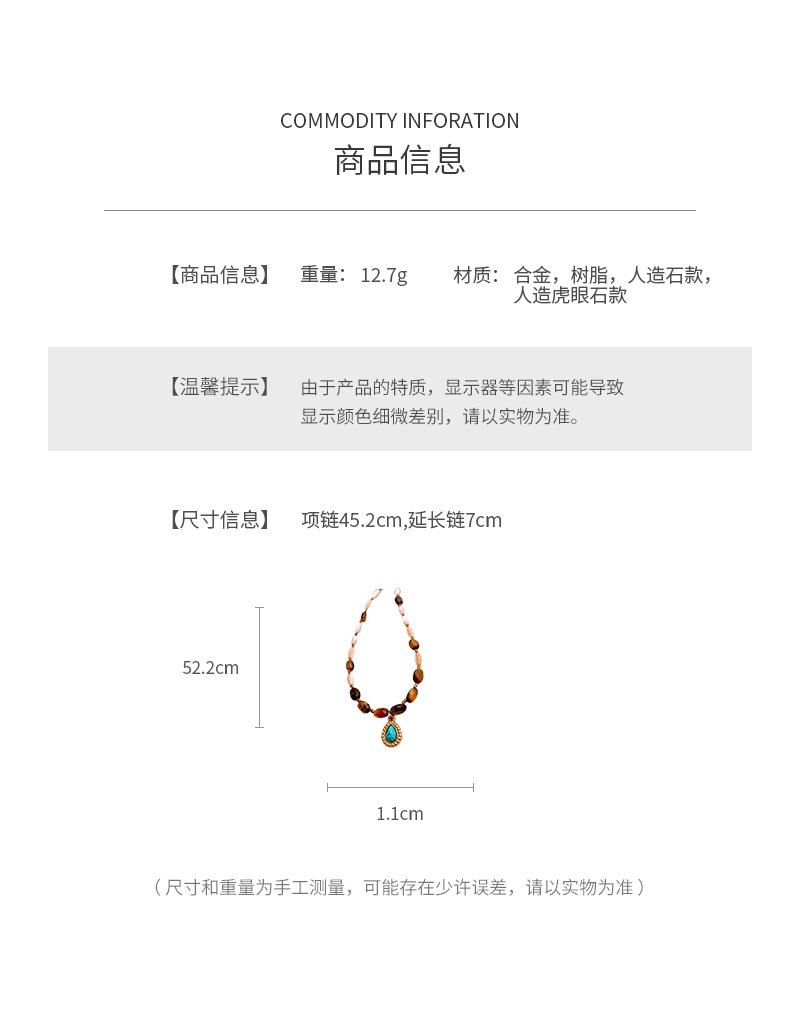 COMMODITY INFORATION
商品信息

【商品信息】 重量：12.7g 材质：合金，树脂，人造石款，人造虎眼石款

【温馨提示】 由于产品的特质，显示器等因素可能导致显示颜色细微差别，请以实物为准。

【尺寸信息】 项链45.2cm,延长链7cm

52.2cm

1.1cm

（尺寸和重量为手工测量，可能存在少许误差，请以实物为准）